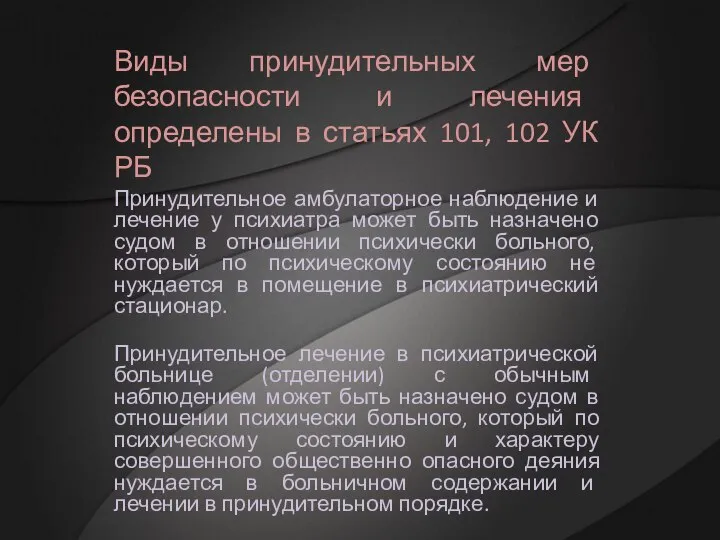 Виды принудительных мер безопасности и лечения определены в статьях 101, 102 УК РБ

Принудительное амбулаторное наблюдение и лечение у психиатра может быть назначено судом в отношении психически больного, который по психическому состоянию не нуждается в помещение в психиатрический стационар.

Принудительное лечение в психиатрической больнице (отделении) с обычным наблюдением может быть назначено судом в отношении психически больного, который по психическому состоянию и характеру совершенного общественно опасного деяния нуждается в больничном содержании и лечении в принудительном порядке.